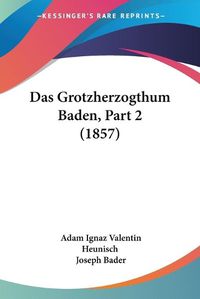 KESSINGER'S RARE REPRINTS

Das Grotzherzogthum Baden, Part 2 (1857)

Adam Ignaz Valentin Heunisch
Joseph Bader